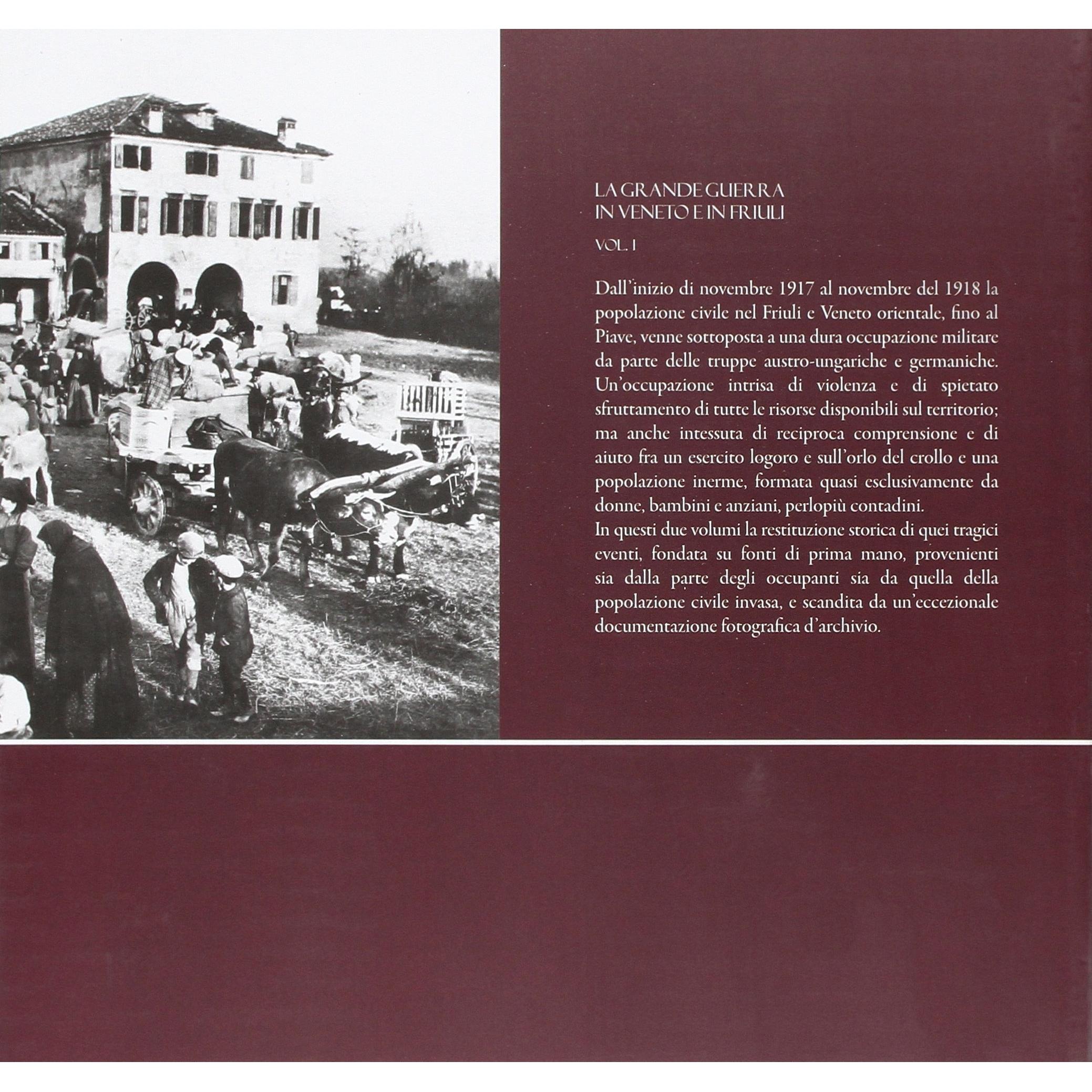 LA GRANDE GUERRA
IN VENETO E IN FRIULI

VOL. I

Dall'inizio di novembre 1917 al novembre del 1918 la popolazione civile nel Friuli e Veneto orientale, fino al Piave, venne sottoposta a una dura occupazione militare da parte delle truppe austro-ungariche e germaniche. Un'occupazione intrisa di violenza e di spietato sfruttamento di tutte le risorse disponibili sul territorio; ma anche intessuta di reciproca comprensione e di aiuto fra un esercito logoro e sull'orlo del crollo e una popolazione inerme, formata quasi esclusivamente da donne, bambini e anziani, perlopiù contadini.
In questi due volumi la restituzione storica di quei tragici eventi, fondata su fonti di prima mano, provenienti sia dalla parte degli occupanti sia da quella della popolazione civile invasa, e scandita da un'eccezionale documentazione fotografica d'archivio.